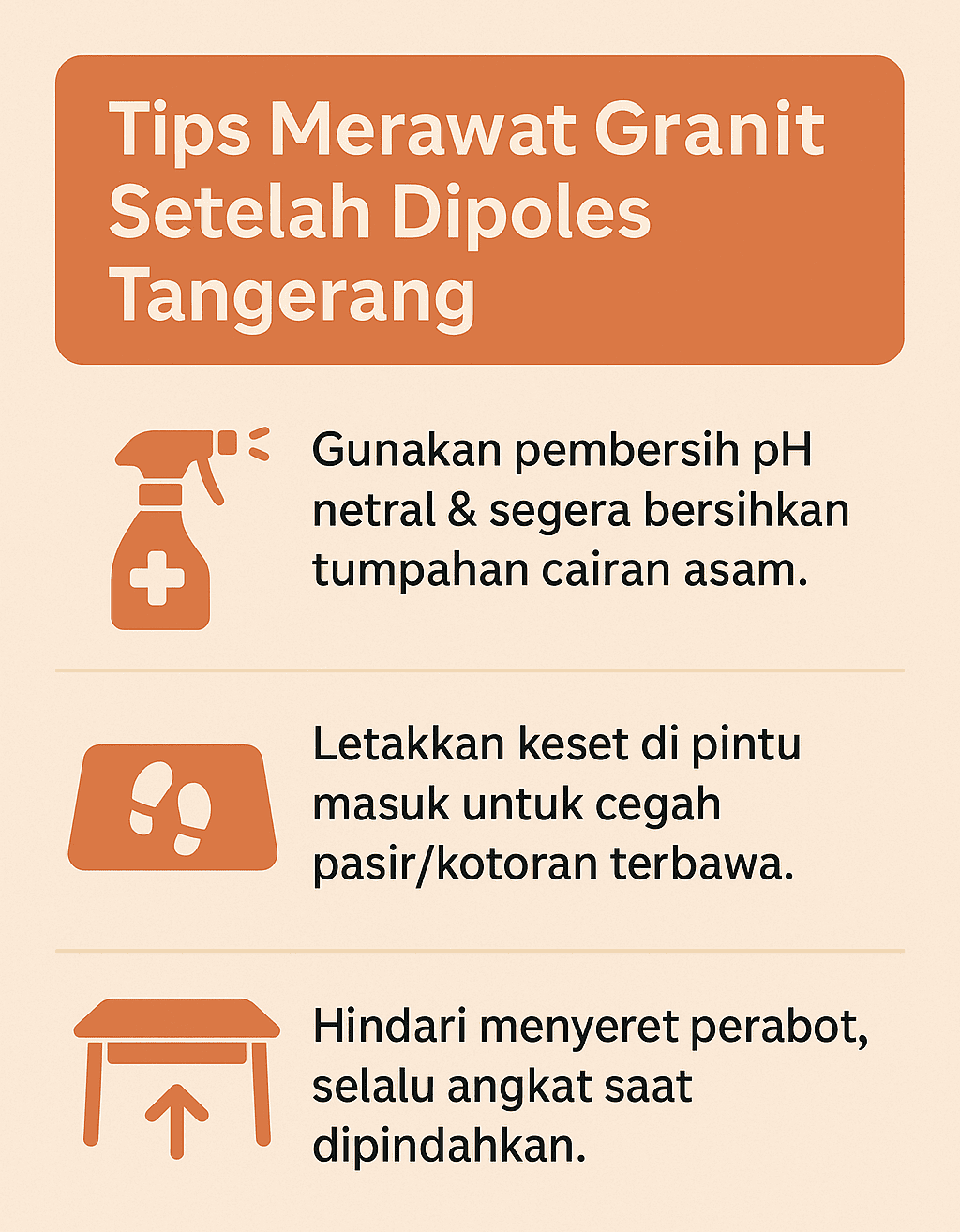 Tips Merawat Granit Setelah Dipoles Tangerang

Gunakan pembersih pH netral & segera bersihkan tumpahan cairan asam.

Letakkan keset di pintu masuk untuk cegah pasir/kotoran terbawa.

Hindari menyeret perabot, selalu angkat saat dipindahkan.